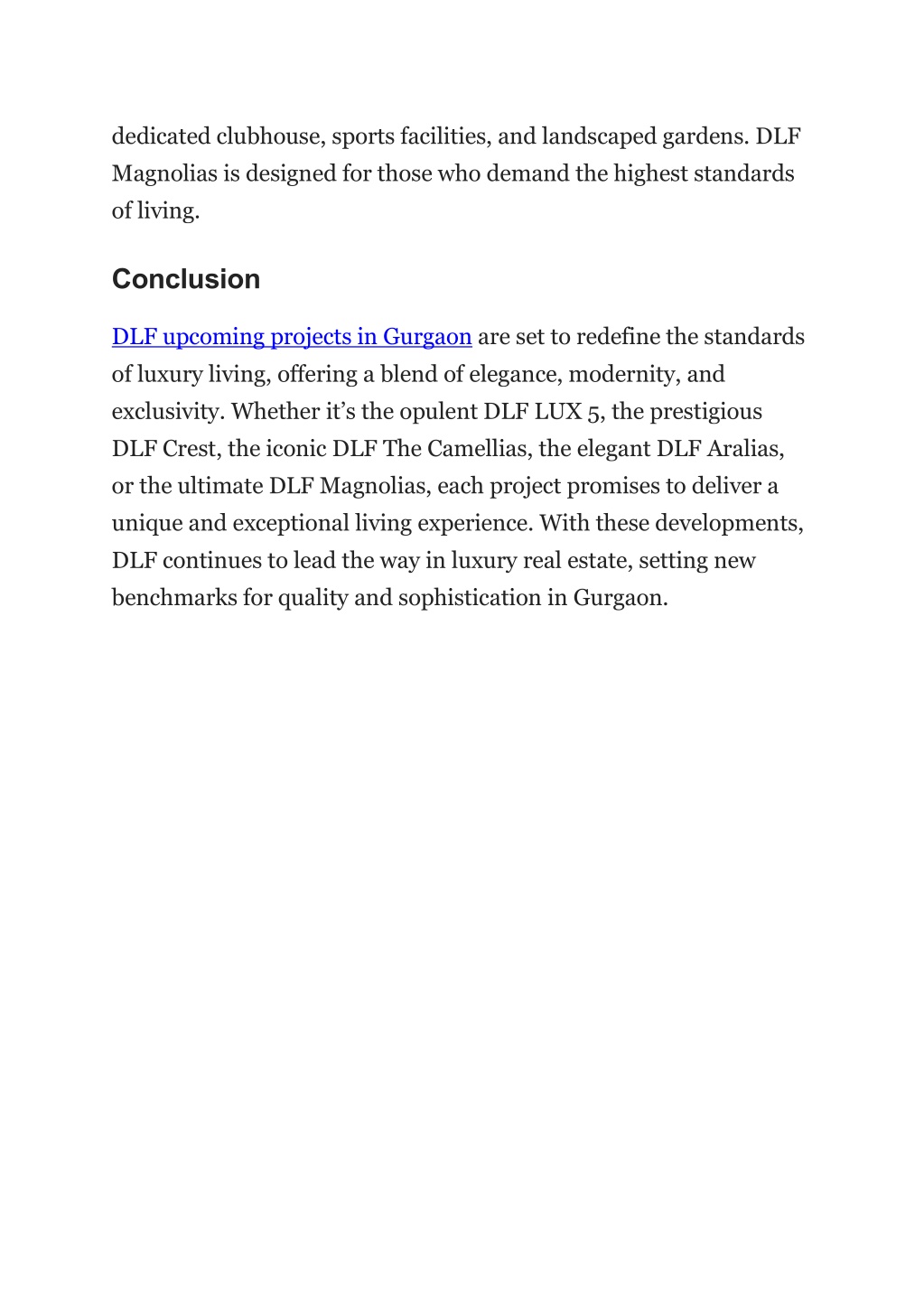 dedicated clubhouse, sports facilities, and landscaped gardens. DLF Magnolias is designed for those who demand the highest standards of living.

Conclusion

DLF upcoming projects in Gurgaon are set to redefine the standards of luxury living, offering a blend of elegance, modernity, and exclusivity. Whether it’s the opulent DLF LUX 5, the prestigious DLF Crest, the iconic DLF The Camellias, the elegant DLF Aralias, or the ultimate DLF Magnolias, each project promises to deliver a unique and exceptional living experience. With these developments, DLF continues to lead the way in luxury real estate, setting new benchmarks for quality and sophistication in Gurgaon.